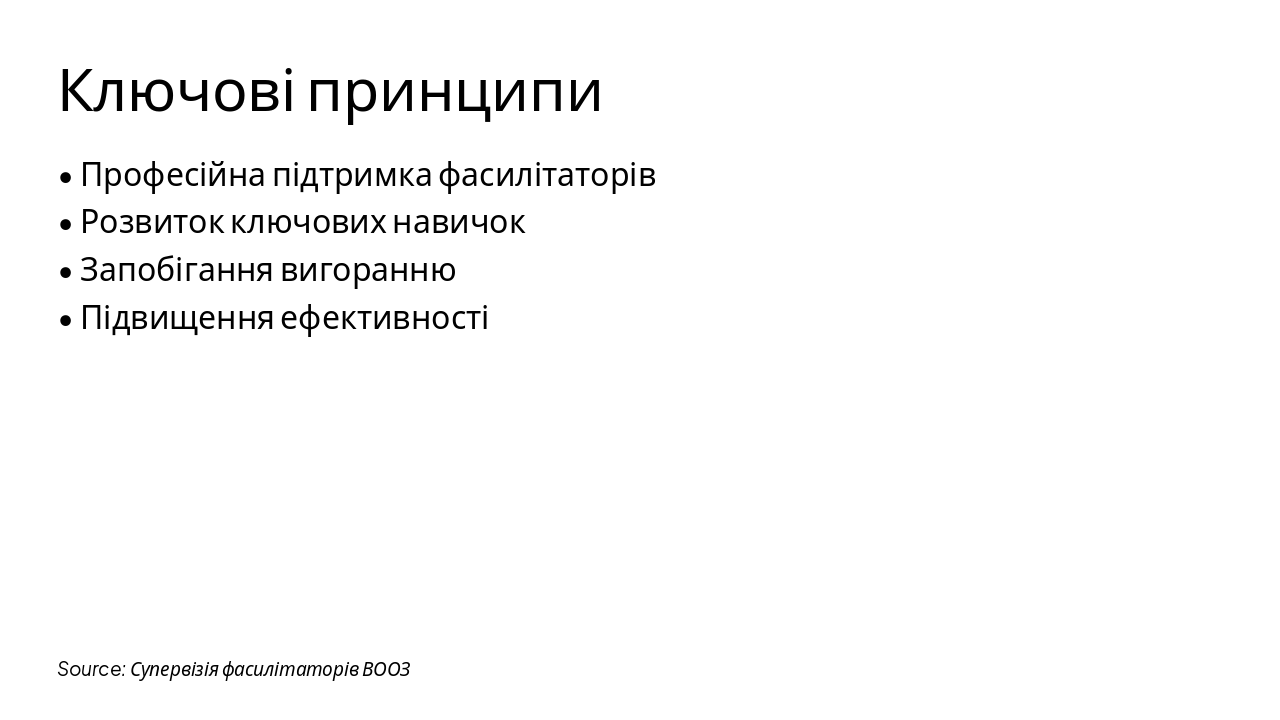 Ключові принципи

• Професійна підтримка фасилітаторів
• Розвиток ключових навичок
• Запобігання вигоранню
• Підвищення ефективності

Source: Супервізія фасилітаторів ВООЗ